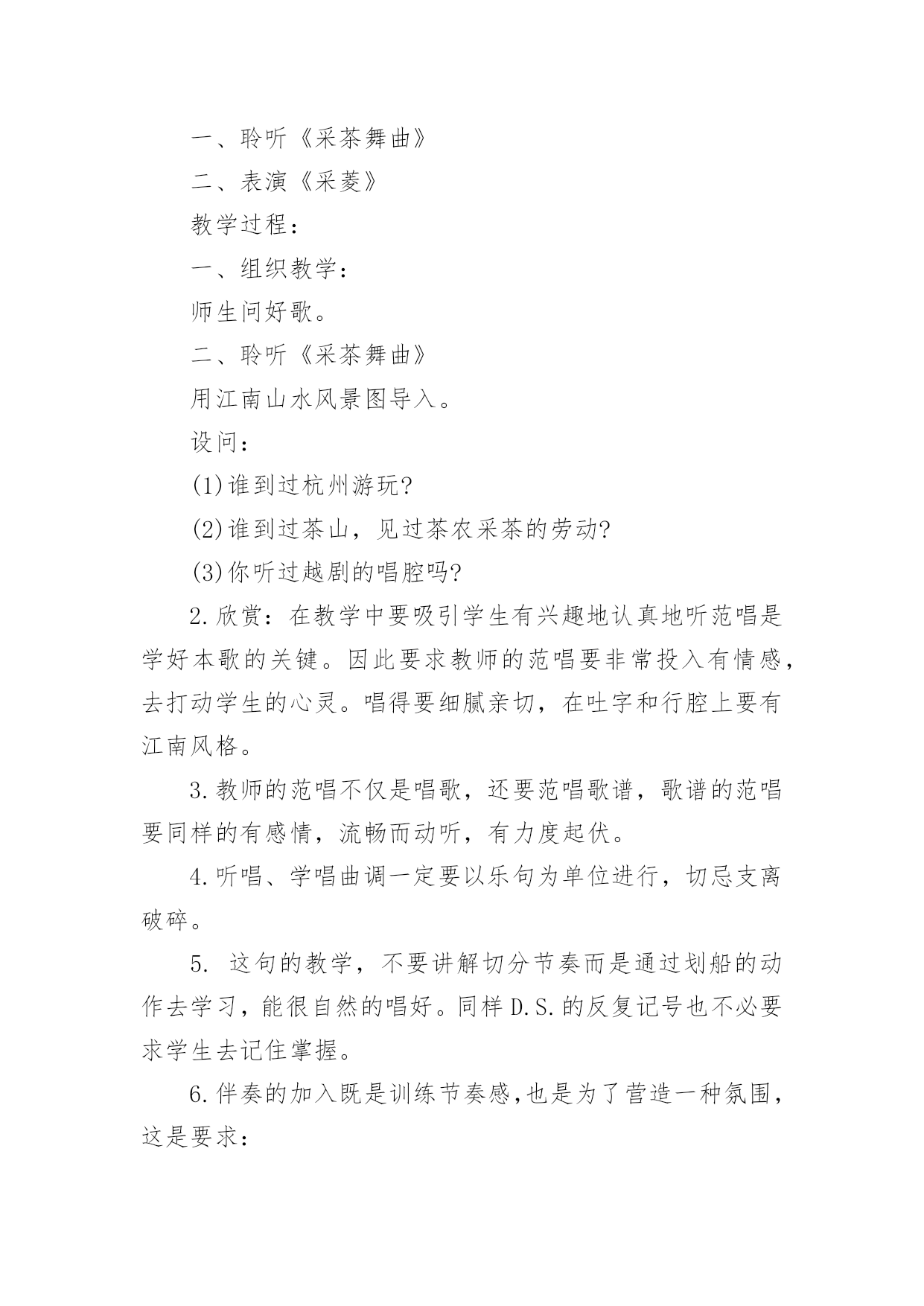 一、聆听《采茶舞曲》

二、表演《采菱》

教学过程：

一、组织教学：

师生问好歌。

二、聆听《采茶舞曲》

用江南山水风景图导入。

设问：

(1)谁到过杭州游玩?

(2)谁到过茶山，见过茶农采茶的劳动?

(3)你听过越剧的唱腔吗?

2.欣赏：在教学中要吸引学生有兴趣地认真地听范唱是学好本歌的关键。因此要求教师的范唱要非常投入有情感，去打动学生的心灵。唱得要细腻亲切，在吐字和行腔上要有江南风格。

3.教师的范唱不仅是唱歌，还要范唱歌谱，歌谱的范唱要同样的有感情，流畅而动听，有力度起伏。

4.听唱、学唱曲调一定要以乐句为单位进行，切忌支离破碎。

5. 这句的教学，不要讲解切分节奏而是通过划船的动作去学习，能很自然的唱好。同样D.S.的反复记号也不必要求学生去记住掌握。

6.伴奏的加入既是训练节奏感,也是为了营造一种氛围，这是要求：